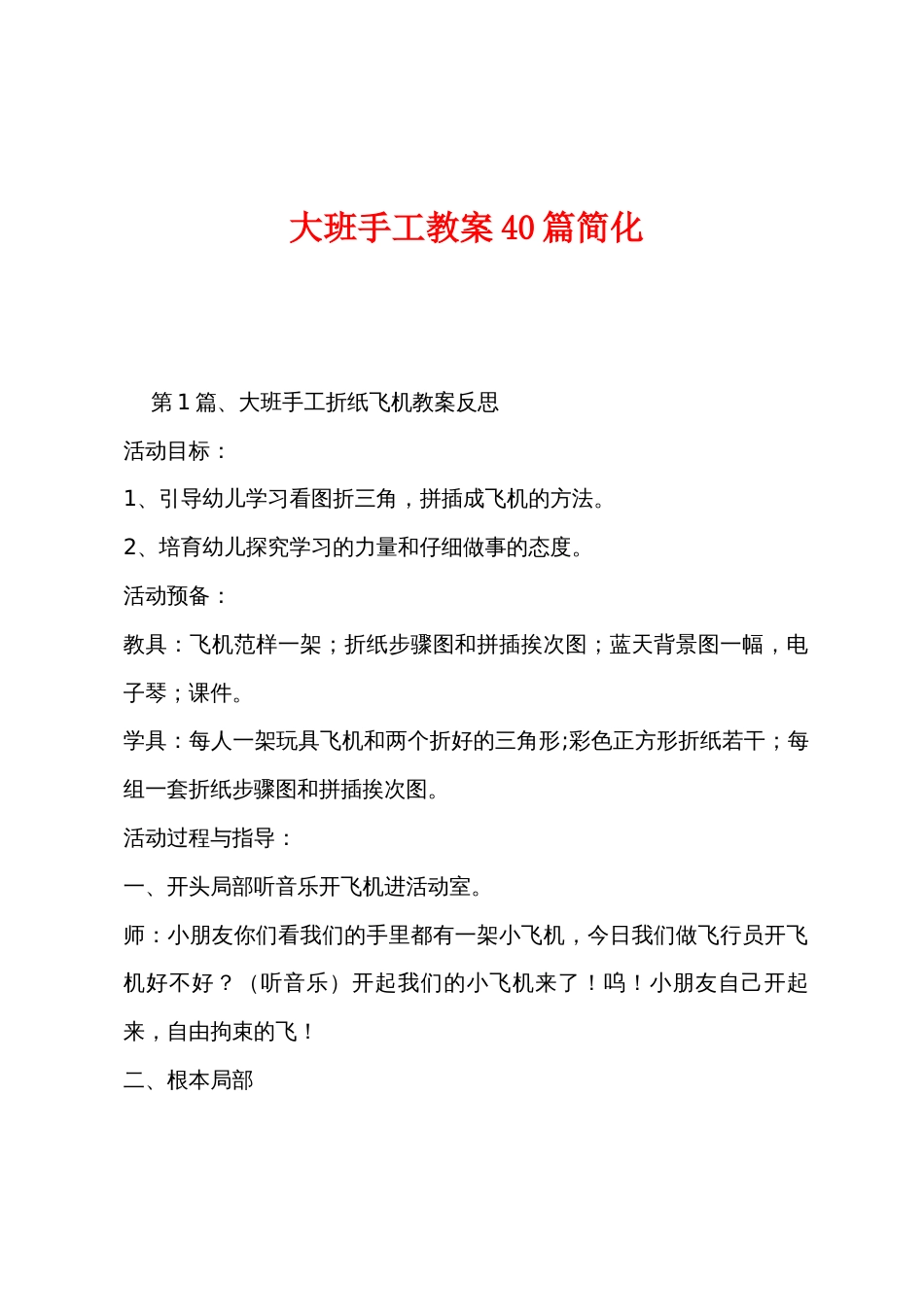 大班手工教案40篇简化

第1篇、大班手工折纸飞机教案反思

活动目标：

1、引导幼儿学习看图折三角，拼插成飞机的方法。

2、培育幼儿探究学习的力量和仔细做事的态度。

活动预备：

教具：飞机范样一架；折纸步骤图和拼插挨次图；蓝天背景图一幅，电子琴；课件。

学具：每人一架玩具飞机和两个折好的三角形;彩色正方形折纸若干；每组一套折纸步骤图和拼插挨次图。

活动过程与指导：

一、开头局部听音乐开飞机进活动室。

师：小朋友你们看我们的手里都有一架小飞机，今日我们做飞行员开飞机好不好？（听音乐）开起我们的小飞机来了！呜！小朋友自己开起来，自由拘束的飞！

二、根本局部